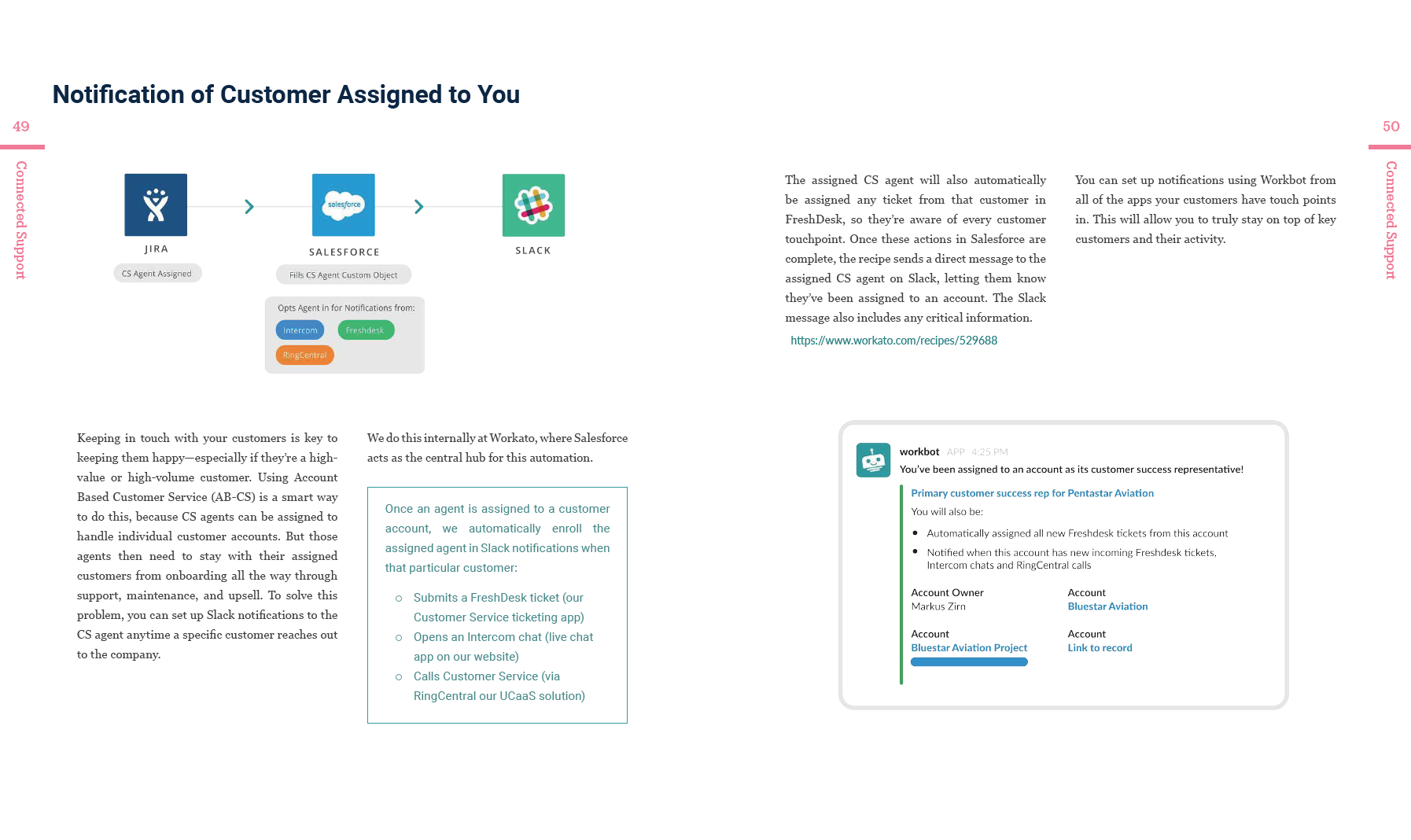 Notification of Customer Assigned to You

49

Connected Support

JIRA

CS Agent Assigned

salesforce

SALESFORCE

Fills CS Agent Custom Object

Opts Agent in for Notifications from:

Intercom

Freshdesk

RingCentral

SLACK

Keeping in touch with your customers is key to keeping them happy—especially if they're a high-value or high-volume customer. Using Account Based Customer Service (AB-CS) is a smart way to do this, because CS agents can be assigned to handle individual customer accounts. But those agents then need to stay with their assigned customers from onboarding all the way through support, maintenance, and upsell. To solve this problem, you can set up Slack notifications to the CS agent anytime a specific customer reaches out to the company.

We do this internally at Workato, where Salesforce acts as the central hub for this automation.

Once an agent is assigned to a customer account, we automatically enroll the assigned agent in Slack notifications when that particular customer:

○ Submits a FreshDesk ticket (our Customer Service ticketing app)
○ Opens an Intercom chat (live chat app on our website)
○ Calls Customer Service (via RingCentral our UCaaS solution)

50

Connected Support

The assigned CS agent will also automatically be assigned any ticket from that customer in FreshDesk, so they're aware of every customer touchpoint. Once these actions in Salesforce are complete, the recipe sends a direct message to the assigned CS agent on Slack, letting them know they've been assigned to an account. The Slack message also includes any critical information.

https://www.workato.com/recipes/529688

You can set up notifications using Workbot from all of the apps your customers have touch points in. This will allow you to truly stay on top of key customers and their activity.

workbot APP 4:25 PM
You've been assigned to an account as its customer success representative!

Primary customer success rep for Pentastar Aviation
You will also be:
• Automatically assigned all new Freshdesk tickets from this account
• Notified when this account has new incoming Freshdesk tickets, Intercom chats and RingCentral calls

Account Owner
Markus Zirn

Account
Bluestar Aviation

Account
Bluestar Aviation Project

Account
Link to record